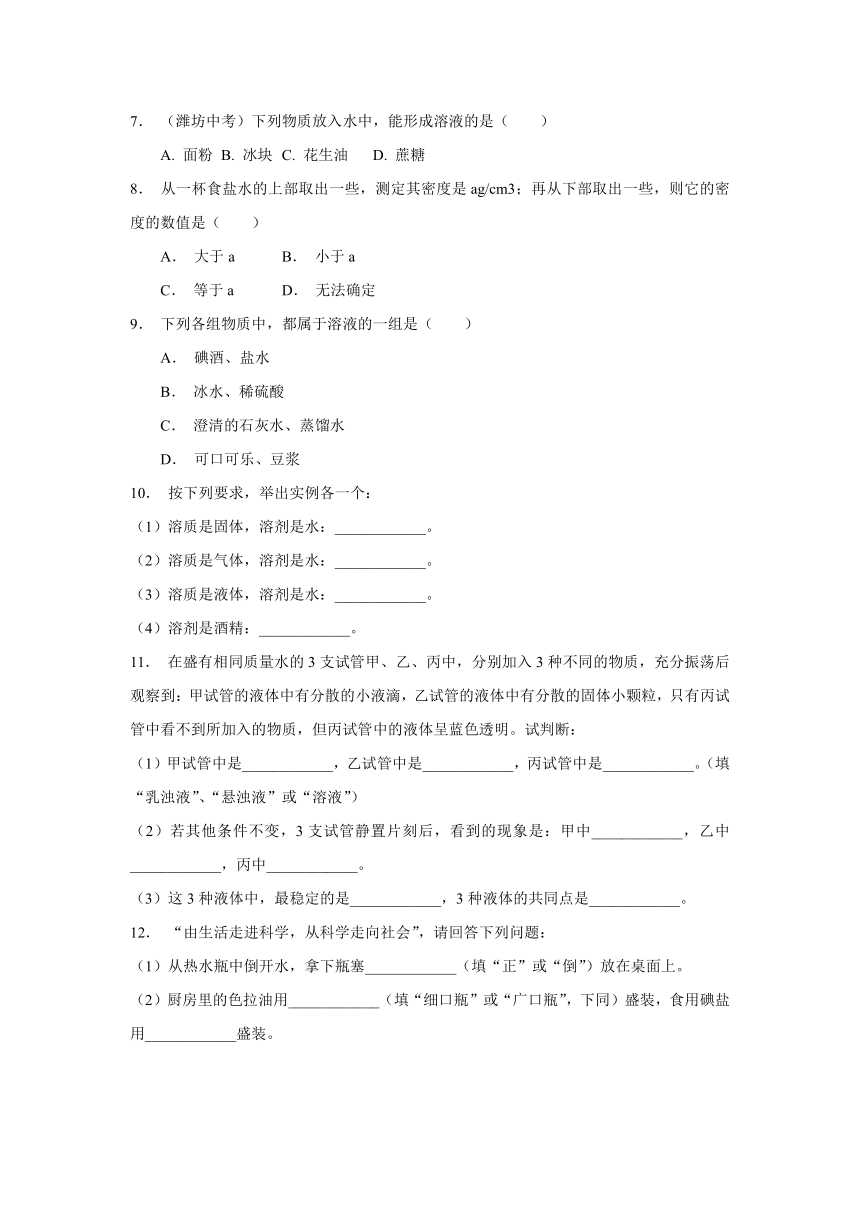 7. （潍坊中考）下列物质放入水中，能形成溶液的是（　　）

A. 面粉 B. 冰块 C. 花生油　 D. 蔗糖

8. 从一杯食盐水的上部取出一些，测定其密度是 ag/cm3；再从下部取出一些，则它的密度的数值是（　　）

A． 大于 a　　B． 小于 a

C． 等于 a　　D． 无法确定

9. 下列各组物质中，都属于溶液的一组是（　　）

A． 碘酒、盐水

B． 冰水、稀硫酸

C． 澄清的石灰水、蒸馏水

D． 可口可乐、豆浆

10. 按下列要求，举出实例各一个：

（1）溶质是固体，溶剂是水：____________。

（2）溶质是气体，溶剂是水：____________。

（3）溶质是液体，溶剂是水：____________。

（4）溶剂是酒精：____________。

11. 在盛有相同质量水的 3 支试管甲、乙、丙中，分别加入 3 种不同的物质，充分振荡后观察到：甲试管的液体中有分散的小液滴，乙试管的液体中有分散的固体小颗粒，只有丙试管中看不到所加入的物质，但丙试管中的液体呈蓝色透明。试判断：

（1）甲试管中是____________，乙试管中是____________，丙试管中是____________。（填“乳浊液”、“悬浊液”或“溶液”）

（2）若其他条件不变，3 支试管静置片刻后，看到的现象是：甲中____________，乙中____________，丙中____________。

（3）这 3 种液体中，最稳定的是____________，3 种液体的共同点是____________。

12. “由生活走进科学，从科学走向社会”，请回答下列问题：

（1）从热水瓶中倒开水，拿下瓶塞____________（填“正”或“倒”）放在桌面上。

（2）厨房里的色拉油用____________（填“细口瓶”或“广口瓶”，下同）盛装，食用碘盐用____________盛装。